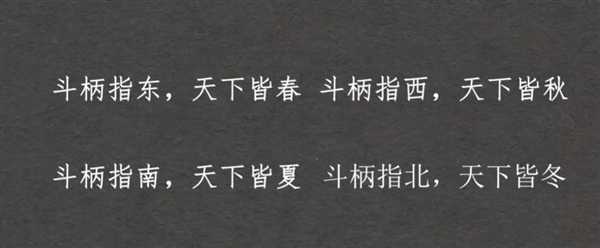 斗柄指东，天下皆春 斗柄指西，天下皆秋

斗柄指南，天下皆夏 斗柄指北，天下皆冬